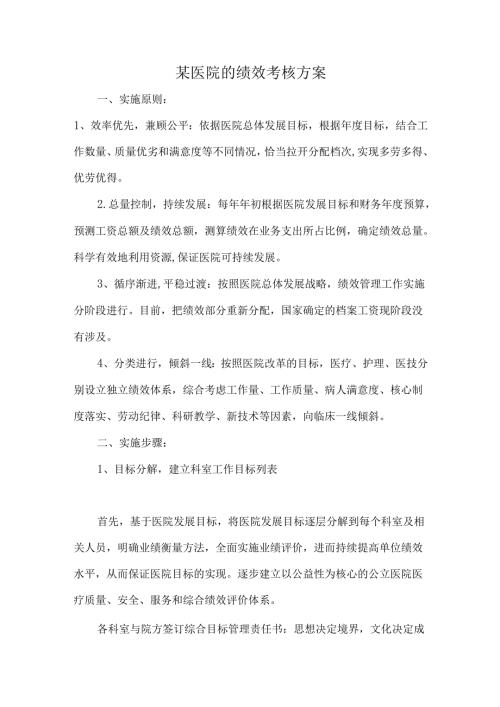 某医院的绩效考核方案

一、实施原则：

1、效率优先，兼顾公平：依据医院总体发展目标，根据年度目标，结合工作数量、质量优劣和满意度等不同情况，恰当拉开分配档次，实现多劳多得、优劳优得。

2.总量控制，持续发展：每年年初根据医院发展目标和财务年度预算，预测工资总额及绩效总额，测算绩效在业务支出所占比例，确定绩效总量。科学有效地利用资源，保证医院可持续发展。

3、循序渐进，平稳过渡：按照医院总体发展战略，绩效管理工作实施分阶段进行。目前，把绩效部分重新分配，国家确定的档案工资现阶段没有涉及。

4、分类进行，倾斜一线：按照医院改革的目标，医疗、护理、医技分别设立独立绩效体系，综合考虑工作量、工作质量、病人满意度、核心制度落实、劳动纪律、科研教学、新技术等因素，向临床一线倾斜。

二、实施步骤：

1、目标分解，建立科室工作目标列表

首先，基于医院发展目标，将医院发展目标逐层分解到每个科室及相关人员，明确业绩衡量方法，全面实施业绩评价，进而持续提高单位绩效水平，从而保证医院目标的实现。逐步建立以公益性为核心的公立医院医疗质量、安全、服务和综合绩效评价体系。

各科室与院方签订综合目标管理责任书：思想决定境界，文化决定成